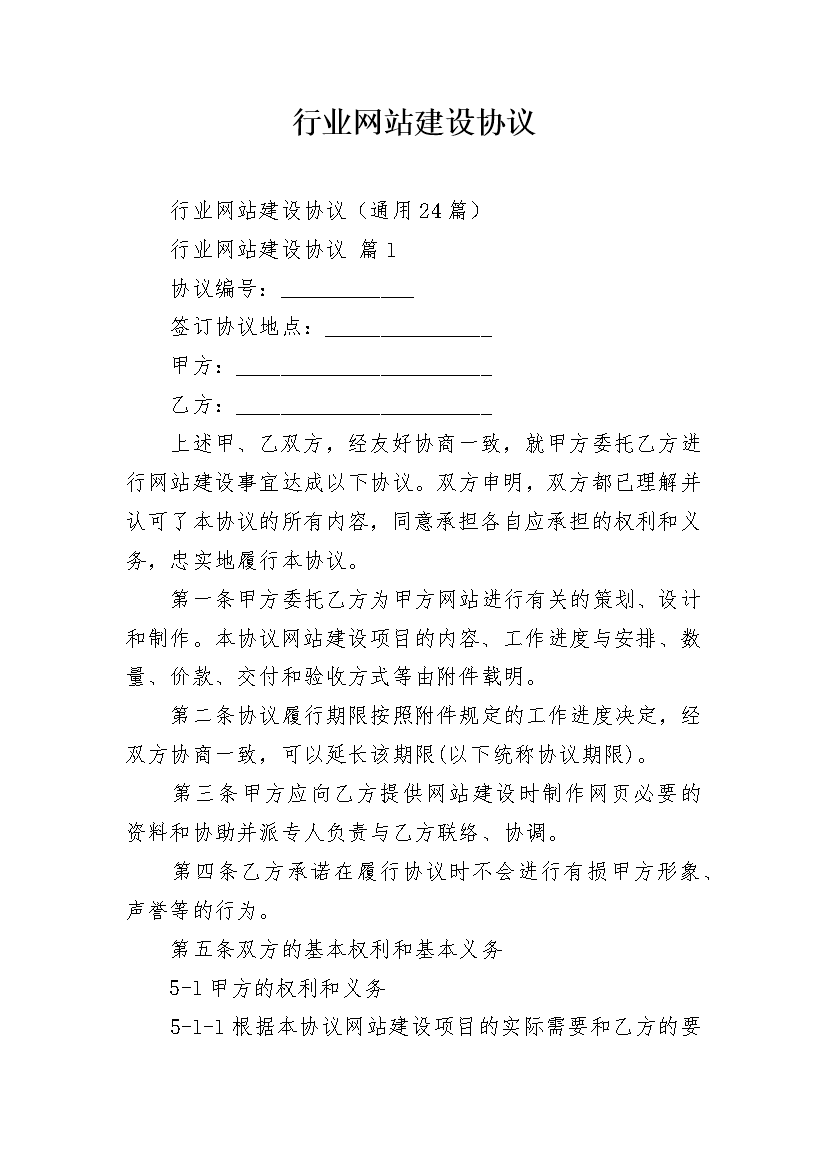 行业网站建设协议

行业网站建设协议（通用24篇）

行业网站建设协议 篇1

协议编号：____________

签订协议地点：_______________

甲方：_______________________

乙方：_______________________

上述甲、乙双方，经友好协商一致，就甲方委托乙方进行网站建设事宜达成以下协议。双方申明，双方都已理解并认可了本协议的所有内容，同意承担各自应承担的权利和义务，忠实地履行本协议。

第一条甲方委托乙方为甲方网站进行有关的策划、设计和制作。本协议网站建设项目的内容、工作进度与安排、数量、价款、交付和验收方式等由附件载明。

第二条协议履行期限按照附件规定的工作进度决定，经双方协商一致，可以延长该期限(以下统称协议期限)。

第三条甲方应向乙方提供网站建设时制作网页必要的资料和协助并派专人负责与乙方联络、协调。

第四条乙方承诺在履行协议时不会进行有损甲方形象、声誉等的行为。

第五条双方的基本权利和基本义务

5-1甲方的权利和义务

5-1-1根据本协议网站建设项目的实际需要和乙方的要